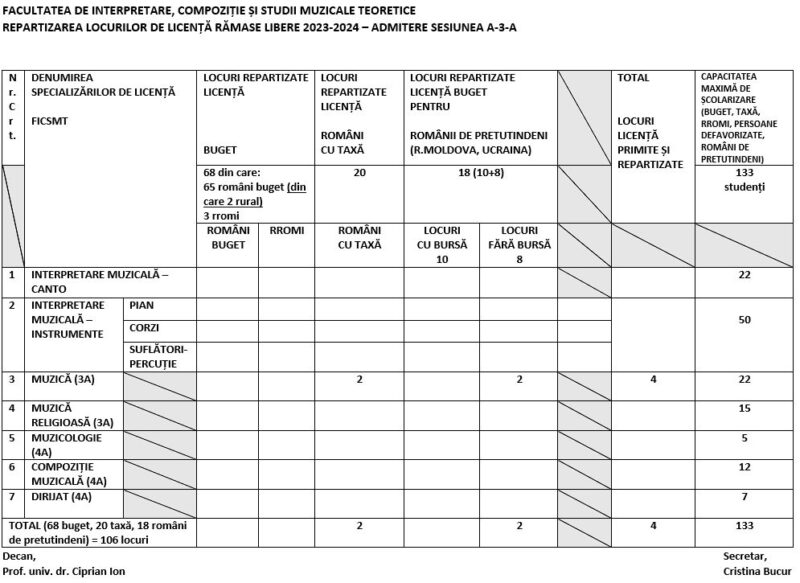 FACULTATEA DE INTERPRETARE, COMPOZIȚIE ȘI STUDII MUZICALE TEORETICE
REPARTIZAREA LOCURILOR DE LICENȚĂ RĂMASE LIBERE 2023-2024 – ADMITERE SESIUNEA A-3-A

| Nr. Crt. | DENUMIREA SPECIALIZĂRILOR DE LICENȚĂ FICSMT | | LOCURI REPARTIZATE LICENȚĂ BUGET | | LOCURI REPARTIZATE LICENȚĂ ROMÂNI CU TAXĂ | LOCURI REPARTIZATE LICENȚĂ BUGET PENTRU ROMÂNII DE PRETUTINDENI (R.MOLDOVA, UCRAINA) | | | TOTAL LOCURI LICENȚĂ PRIMITE ȘI REPARTIZATE | CAPACITATEA MAXIMĂ DE ȘCOLARIZARE (BUGET, TAXĂ, RROMI, PERSOANE DEFAVORIZATE, ROMÂNI DE PRETUTINDENI) |
|---|---|---|---|---|---|---|---|---|---|---|
| | | | 68 din care: 65 români buget (din care 2 rural) 3 rromi | | 20 | 18 (10+8) | | | | 133 studenți |
| | | | ROMÂNI BUGET | RROMI | ROMÂNI CU TAXĂ | LOCURI CU BURSĂ 10 | LOCURI FĂRĂ BURSĂ 8 | | | |
| 1 | INTERPRETARE MUZICALĂ – CANTO | | | | | | | | | 22 |
| 2 | INTERPRETARE MUZICALĂ – INSTRUMENTE | PIAN | | | | | | | | 50 |
| | | CORZI | | | | | | | | |
| | | SUFLĂTORI-PERCUȚIE | | | | | | | | |
| 3 | MUZICĂ (3A) | | | | 2 | | 2 | | 4 | 22 |
| 4 | MUZICĂ RELIGIOASĂ (3A) | | | | | | | | | 15 |
| 5 | MUZICOLOGIE (4A) | | | | | | | | | 5 |
| 6 | COMPOZIȚIE MUZICALĂ (4A) | | | | | | | | | 12 |
| 7 | DIRIJAT (4A) | | | | | | | | | 7 |
| TOTAL (68 buget, 20 taxă, 18 români de pretutindeni) = 106 locuri | | | | | 2 | | 2 | | 4 | 133 |

Decan,
Prof. univ. dr. Ciprian Ion

Secretar,
Cristina Bucur